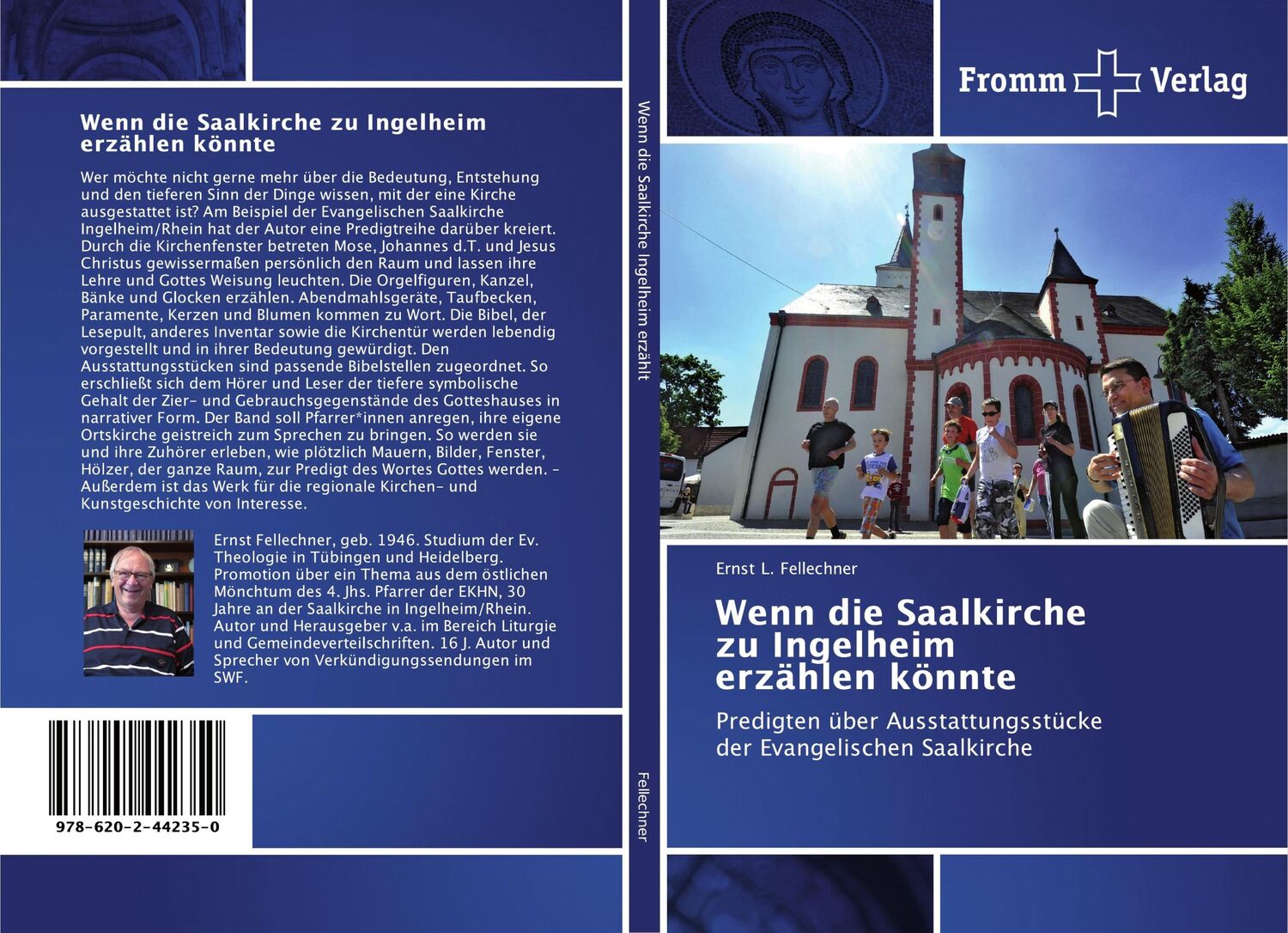 Wenn die Saalkirche zu Ingelheim erzählen könnte

Wer möchte nicht gerne mehr über die Bedeutung, Entstehung und den tieferen Sinn der Dinge wissen, mit der eine Kirche ausgestattet ist? Am Beispiel der Evangelischen Saalkirche Ingelheim/Rhein hat der Autor eine Predigtreihe darüber kreiert. Durch die Kirchenfenster betreten Mose, Johannes d.T. und Jesus Christus gewissermaßen persönlich den Raum und lassen ihre Lehre und Gottes Weisung leuchten. Die Orgelfiguren, Kanzel, Bänke und Glocken erzählen. Abendmahlsgeräte, Taufbecken, Paramente, Kerzen und Blumen kommen zu Wort. Die Bibel, der Lesepult, anderes Inventar sowie die Kirchentür werden lebendig vorgestellt und in ihrer Bedeutung gewürdigt. Den Ausstattungsstücken sind passende Bibelstellen zugeordnet. So erschließt sich dem Hörer und Leser der tiefere symbolische Gehalt der Zier- und Gebrauchsgegenstände des Gotteshauses in narrativer Form. Der Band soll Pfarrer*innen anregen, ihre eigene Ortskirche geistreich zum Sprechen zu bringen. So werden sie und ihre Zuhörer erleben, wie plötzlich Mauern, Bilder, Fenster, Hölzer, der ganze Raum, zur Predigt des Wortes Gottes werden. - Außerdem ist das Werk für die regionale Kirchen- und Kunstgeschichte von Interesse.

Ernst Fellechner, geb. 1946. Studium der Ev. Theologie in Tübingen und Heidelberg. Promotion über ein Thema aus dem östlichen Mönchtum des 4. Jhs. Pfarrer der EKHN, 30 Jahre an der Saalkirche in Ingelheim/Rhein. Autor und Herausgeber v.a. im Bereich Liturgie und Gemeindeverteilschriften. 16 J. Autor und Sprecher von Verkündigungssendungen im SWF.

978-620-2-44235-0

Wenn die Saalkirche Ingelheim erzählt

Fellechner

Fromm Verlag

Ernst L. Fellechner

Wenn die Saalkirche zu Ingelheim erzählen könnte

Predigten über Ausstattungsstücke der Evangelischen Saalkirche